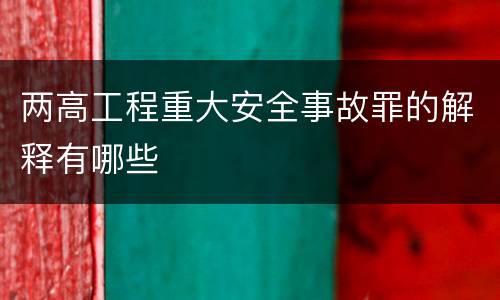 两高工程重大安全事故罪的解释有哪些